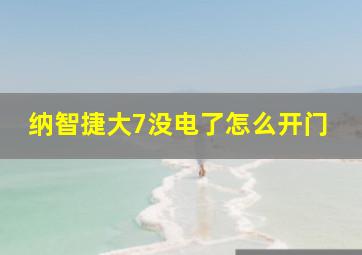 纳智捷大7没电了怎么开门